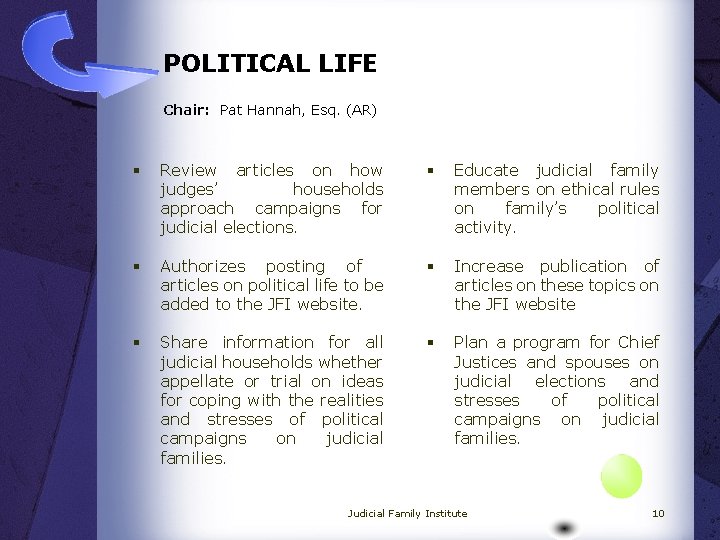 POLITICAL LIFE

Chair: Pat Hannah, Esq. (AR)

▪ Review articles on how judges' households approach campaigns for judicial elections.

▪ Authorizes posting of articles on political life to be added to the JFI website.

▪ Share information for all judicial households whether appellate or trial on ideas for coping with the realities and stresses of political campaigns on judicial families.

▪ Educate judicial family members on ethical rules on family's political activity.

▪ Increase publication of articles on these topics on the JFI website

▪ Plan a program for Chief Justices and spouses on judicial elections and stresses of political campaigns on judicial families.

Judicial Family Institute

10